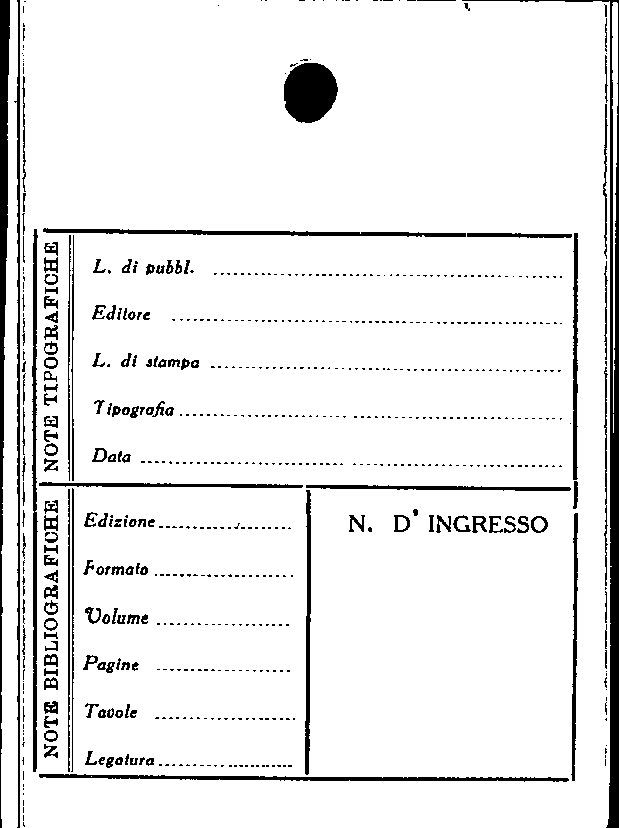 NOTE TIPOGRAFICHE

L. di pubbl. ____

Editore ____

L. di stampa ____

Tipografia ____

Data ____

NOTE BIBLIOGRAFICHE

Edizione ____

Formato ____

Volume ____

Pagine ____

Tavole ____

Legatura ____

N. D' INGRESSO